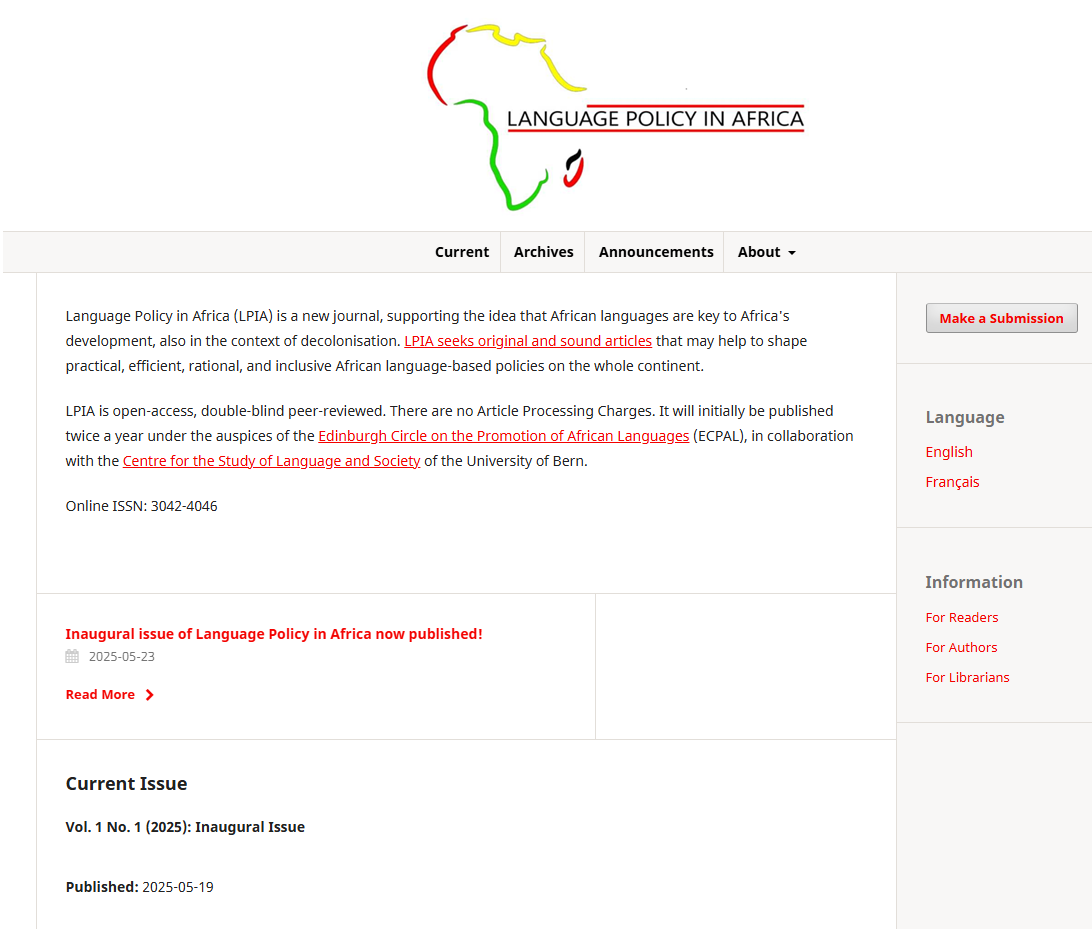 LANGUAGE POLICY IN AFRICA

Current Archives Announcements About

Language Policy in Africa (LPIA) is a new journal, supporting the idea that African languages are key to Africa's development, also in the context of decolonisation. LPIA seeks original and sound articles that may help to shape practical, efficient, rational, and inclusive African language-based policies on the whole continent.

LPIA is open-access, double-blind peer-reviewed. There are no Article Processing Charges. It will initially be published twice a year under the auspices of the Edinburgh Circle on the Promotion of African Languages (ECPAL), in collaboration with the Centre for the Study of Language and Society of the University of Bern.

Online ISSN: 3042-4046

Inaugural issue of Language Policy in Africa now published!
2025-05-23
Read More

Current Issue

Vol. 1 No. 1 (2025): Inaugural Issue

Published: 2025-05-19

Make a Submission

Language
English
Français

Information
For Readers
For Authors
For Librarians